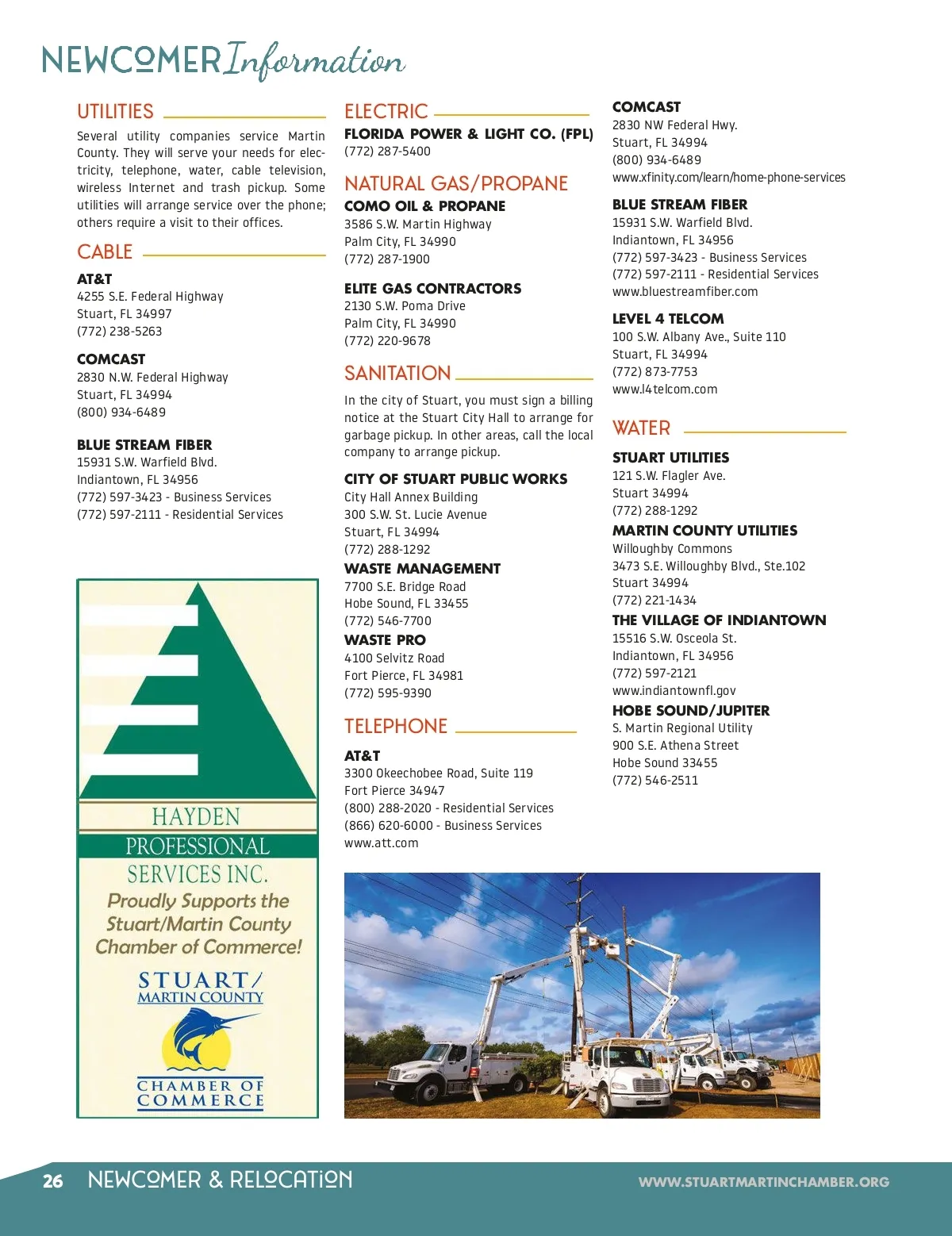 NEWCOMER Information

UTILITIES

Several utility companies service Martin County. They will serve your needs for electricity, telephone, water, cable television, wireless Internet and trash pickup. Some utilities will arrange service over the phone; others require a visit to their offices.

CABLE

AT&T
4255 S.E. Federal Highway
Stuart, FL 34997
(772) 238-5263

COMCAST
2830 N.W. Federal Highway
Stuart, FL 34994
(800) 934-6489

BLUE STREAM FIBER
15931 S.W. Warfield Blvd.
Indiantown, FL 34956
(772) 597-3423 - Business Services
(772) 597-2111 - Residential Services

HAYDEN PROFESSIONAL SERVICES INC.
Proudly Supports the Stuart/Martin County Chamber of Commerce!
STUART/ MARTIN COUNTY CHAMBER OF COMMERCE

ELECTRIC

FLORIDA POWER & LIGHT CO. (FPL)
(772) 287-5400

NATURAL GAS/PROPANE

COMO OIL & PROPANE
3586 S.W. Martin Highway
Palm City, FL 34990
(772) 287-1900

ELITE GAS CONTRACTORS
2130 S.W. Poma Drive
Palm City, FL 34990
(772) 220-9678

SANITATION

In the city of Stuart, you must sign a billing notice at the Stuart City Hall to arrange for garbage pickup. In other areas, call the local company to arrange pickup.

CITY OF STUART PUBLIC WORKS
City Hall Annex Building
300 S.W. St. Lucie Avenue
Stuart, FL 34994
(772) 288-1292

WASTE MANAGEMENT
7700 S.E. Bridge Road
Hobe Sound, FL 33455
(772) 546-7700

WASTE PRO
4100 Selvitz Road
Fort Pierce, FL 34981
(772) 595-9390

TELEPHONE

AT&T
3300 Okeechobee Road, Suite 119
Fort Pierce 34947
(800) 288-2020 - Residential Services
(866) 620-6000 - Business Services
www.att.com

COMCAST
2830 NW Federal Hwy.
Stuart, FL 34994
(800) 934-6489
www.xfinity.com/learn/home-phone-services

BLUE STREAM FIBER
15931 S.W. Warfield Blvd.
Indiantown, FL 34956
(772) 597-3423 - Business Services
(772) 597-2111 - Residential Services
www.bluestreamfiber.com

LEVEL 4 TELCOM
100 S.W. Albany Ave., Suite 110
Stuart, FL 34994
(772) 873-7753
www.l4telcom.com

WATER

STUART UTILITIES
121 S.W. Flagler Ave.
Stuart 34994
(772) 288-1292

MARTIN COUNTY UTILITIES
Willoughby Commons
3473 S.E. Willoughby Blvd., Ste.102
Stuart 34994
(772) 221-1434

THE VILLAGE OF INDIANTOWN
15516 S.W. Osceola St.
Indiantown, FL 34956
(772) 597-2121
www.indiantownfl.gov

HOBE SOUND/JUPITER
S. Martin Regional Utility
900 S.E. Athena Street
Hobe Sound 33455
(772) 546-2511

26 NEWCOMER & RELOCATION WWW.STUARTMARTINCHAMBER.ORG